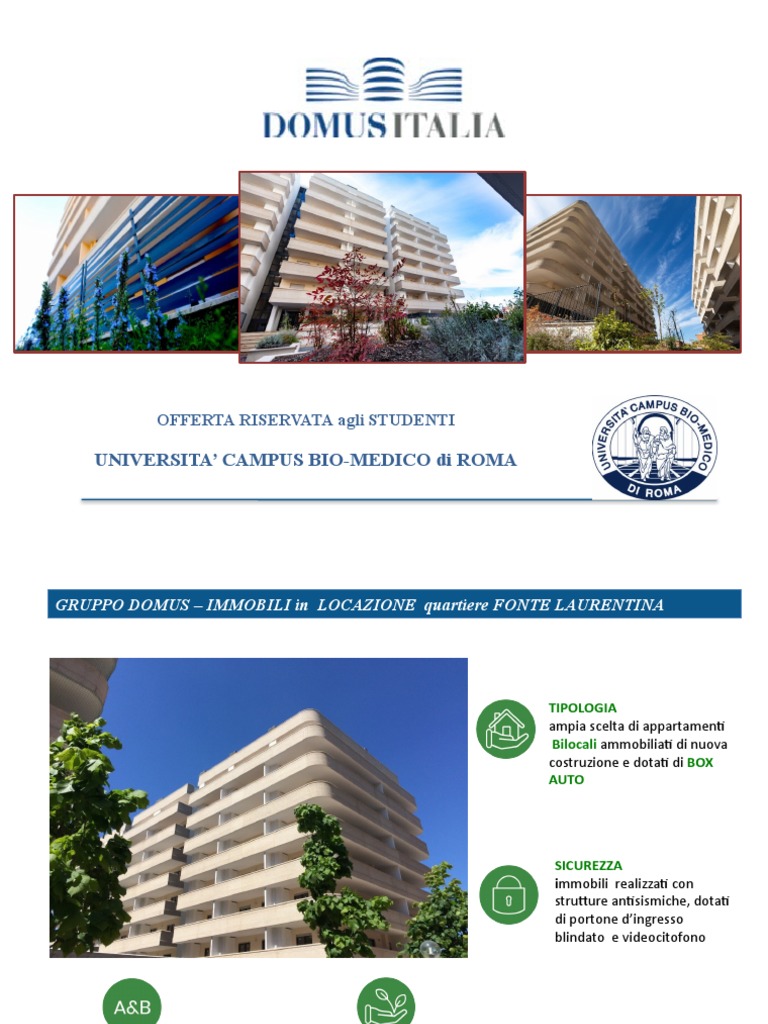 DOMUSITALIA

OFFERTA RISERVATA agli STUDENTI

UNIVERSITA' CAMPUS BIO-MEDICO di ROMA

UNIVERSITA' CAMPUS BIO-MEDICO DI ROMA

GRUPPO DOMUS – IMMOBILI in LOCAZIONE quartiere FONTE LAURENTINA

TIPOLOGIA
ampia scelta di appartamenti Bilocali ammobiliati di nuova costruzione e dotati di BOX AUTO

SICUREZZA
immobili realizzati con strutture antisismiche, dotati di portone d'ingresso blindato e videocitofono

A&B